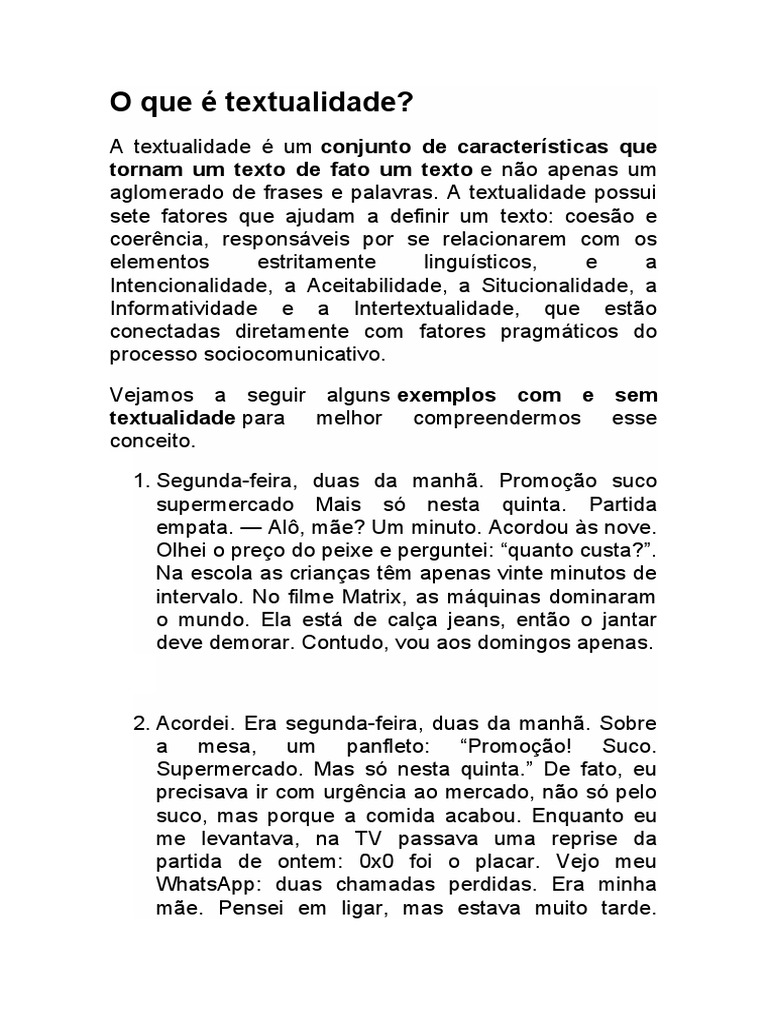 O que é textualidade?

A textualidade é um conjunto de características que tornam um texto de fato um texto e não apenas um aglomerado de frases e palavras. A textualidade possui sete fatores que ajudam a definir um texto: coesão e coerência, responsáveis por se relacionarem com os elementos estritamente linguísticos, e a Intencionalidade, a Aceitabilidade, a Situcionalidade, a Informatividade e a Intertextualidade, que estão conectadas diretamente com fatores pragmáticos do processo sociocomunicativo.

Vejamos a seguir alguns exemplos com e sem textualidade para melhor compreendermos esse conceito.

1. Segunda-feira, duas da manhã. Promoção suco supermercado Mais só nesta quinta. Partida empata. — Alô, mãe? Um minuto. Acordou às nove. Olhei o preço do peixe e perguntei: “quanto custa?”. Na escola as crianças têm apenas vinte minutos de intervalo. No filme Matrix, as máquinas dominaram o mundo. Ela está de calça jeans, então o jantar deve demorar. Contudo, vou aos domingos apenas.

2. Acordei. Era segunda-feira, duas da manhã. Sobre a mesa, um panfleto: “Promoção! Suco. Supermercado. Mas só nesta quinta.” De fato, eu precisava ir com urgência ao mercado, não só pelo suco, mas porque a comida acabou. Enquanto eu me levantava, na TV passava uma reprise da partida de ontem: 0x0 foi o placar. Vejo meu WhatsApp: duas chamadas perdidas. Era minha mãe. Pensei em ligar, mas estava muito tarde.